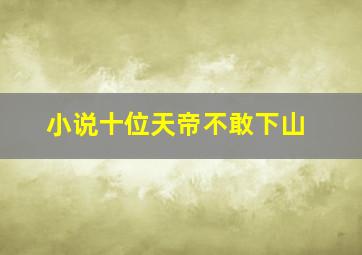 小说十位天帝不敢下山